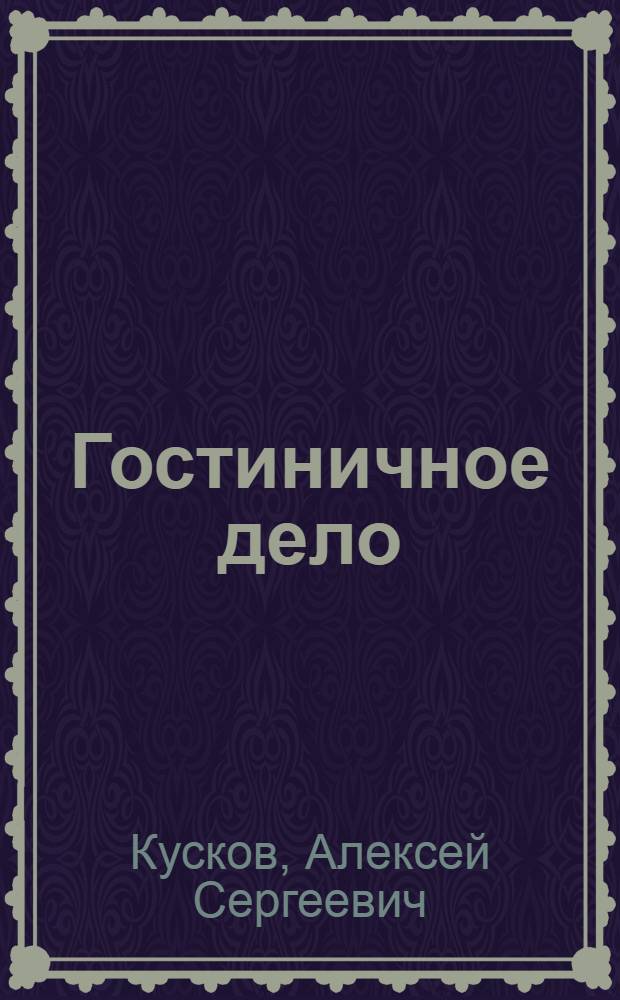 Гостиничное дело

Кусков, Алексей Сергеевич